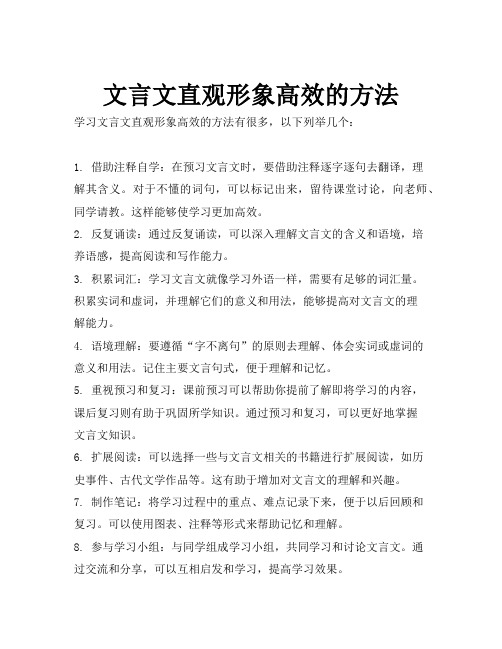 文言文直观形象高效的方法

学习文言文直观形象高效的方法有很多，以下列举几个：

1. 借助注释自学：在预习文言文时，要借助注释逐字逐句去翻译，理解其含义。对于不懂的词句，可以标记出来，留待课堂讨论，向老师、同学请教。这样能够使学习更加高效。

2. 反复诵读：通过反复诵读，可以深入理解文言文的含义和语境，培养语感，提高阅读和写作能力。

3. 积累词汇：学习文言文就像学习外语一样，需要有足够的词汇量。积累实词和虚词，并理解它们的意义和用法，能够提高对文言文的理解能力。

4. 语境理解：要遵循“字不离句”的原则去理解、体会实词或虚词的意义和用法。记住主要文言句式，便于理解和记忆。

5. 重视预习和复习：课前预习可以帮助你提前了解即将学习的内容，课后复习则有助于巩固所学知识。通过预习和复习，可以更好地掌握文言文知识。

6. 扩展阅读：可以选择一些与文言文相关的书籍进行扩展阅读，如历史事件、古代文学作品等。这有助于增加对文言文的理解和兴趣。

7. 制作笔记：将学习过程中的重点、难点记录下来，便于以后回顾和复习。可以使用图表、注释等形式来帮助记忆和理解。

8. 参与学习小组：与同学组成学习小组，共同学习和讨论文言文。通过交流和分享，可以互相启发和学习，提高学习效果。